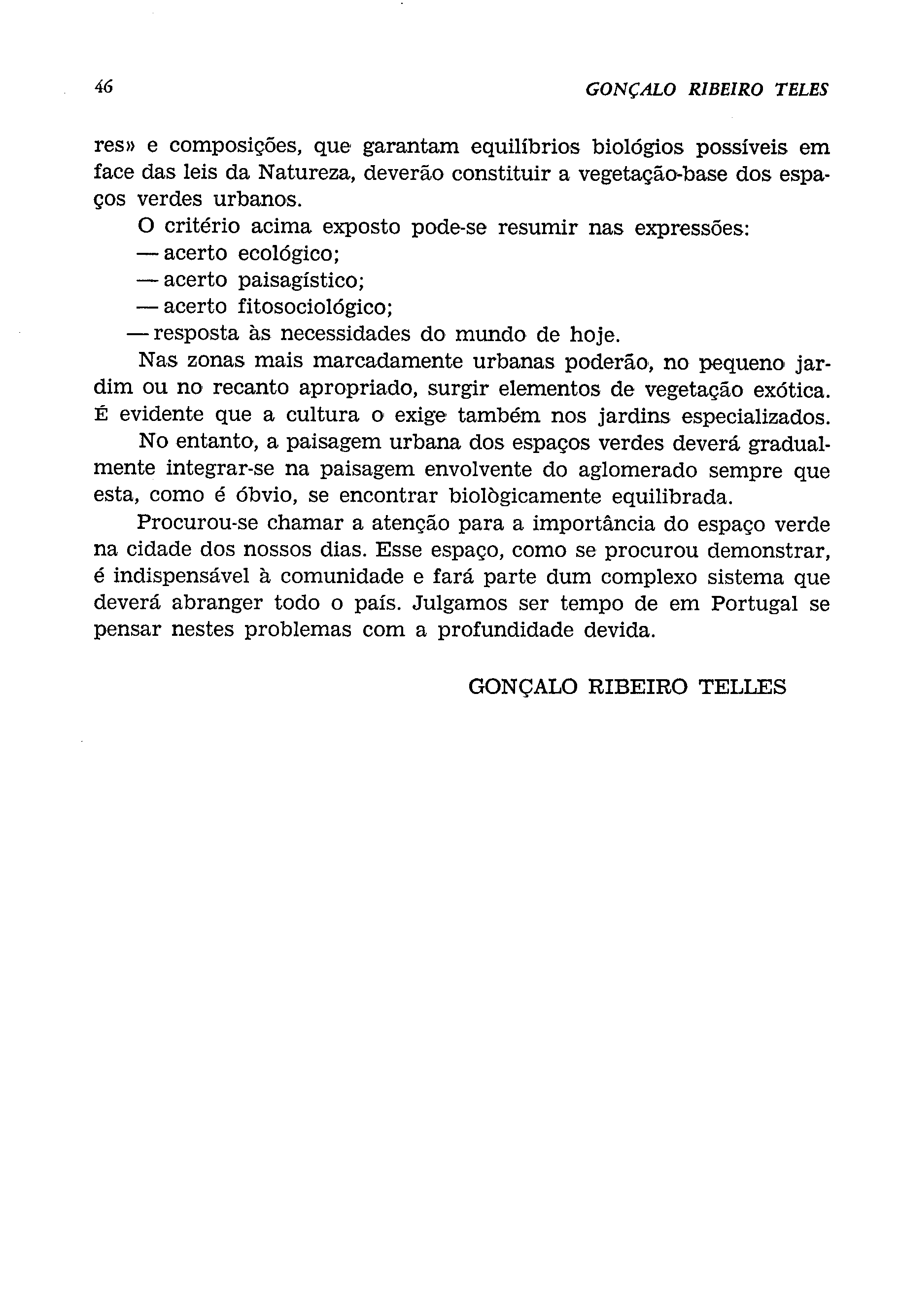 46 GONÇALO RIBEIRO TELES

res» e composições, que garantam equilíbrios biológios possíveis em face das leis da Natureza, deverão constituir a vegetação-base dos espaços verdes urbanos.

O critério acima exposto pode-se resumir nas expressões:
— acerto ecológico;
— acerto paisagístico;
— acerto fitosociológico;
— resposta às necessidades do mundo de hoje.

Nas zonas mais marcadamente urbanas poderão, no pequeno jardim ou no recanto apropriado, surgir elementos de vegetação exótica. É evidente que a cultura o exige também nos jardins especializados.

No entanto, a paisagem urbana dos espaços verdes deverá gradualmente integrar-se na paisagem envolvente do aglomerado sempre que esta, como é óbvio, se encontrar biològicamente equilibrada.

Procurou-se chamar a atenção para a importância do espaço verde na cidade dos nossos dias. Esse espaço, como se procurou demonstrar, é indispensável à comunidade e fará parte dum complexo sistema que deverá abranger todo o país. Julgamos ser tempo de em Portugal se pensar nestes problemas com a profundidade devida.

GONÇALO RIBEIRO TELLES